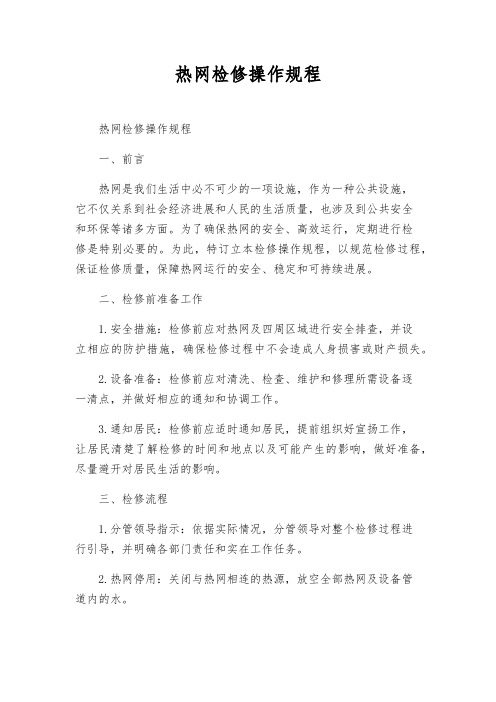 热网检修操作规程

热网检修操作规程

一、前言

热网是我们生活中必不可少的一项设施，作为一种公共设施，它不仅关系到社会经济进展和人民的生活质量，也涉及到公共安全和环保等诸多方面。为了确保热网的安全、高效运行，定期进行检修是特别必要的。为此，特订立本检修操作规程，以规范检修过程，保证检修质量，保障热网运行的安全、稳定和可持续进展。

二、检修前准备工作

1. 安全措施：检修前应对热网及四周区域进行安全排查，并设立相应的防护措施，确保检修过程中不会造成人身损害或财产损失。

2. 设备准备：检修前应对清洗、检查、维护和修理所需设备逐一清点，并做好相应的通知和协调工作。

3. 通知居民：检修前应适时通知居民，提前组织好宣扬工作，让居民清楚了解检修的时间和地点以及可能产生的影响，做好准备，尽量避开对居民生活的影响。

三、检修流程

1. 分管领导指示：依据实际情况，分管领导对整个检修过程进行引导，并明确各部门责任和实在工作任务。

2. 热网停用：关闭与热网相连的热源，放空全部热网及设备管道内的水。